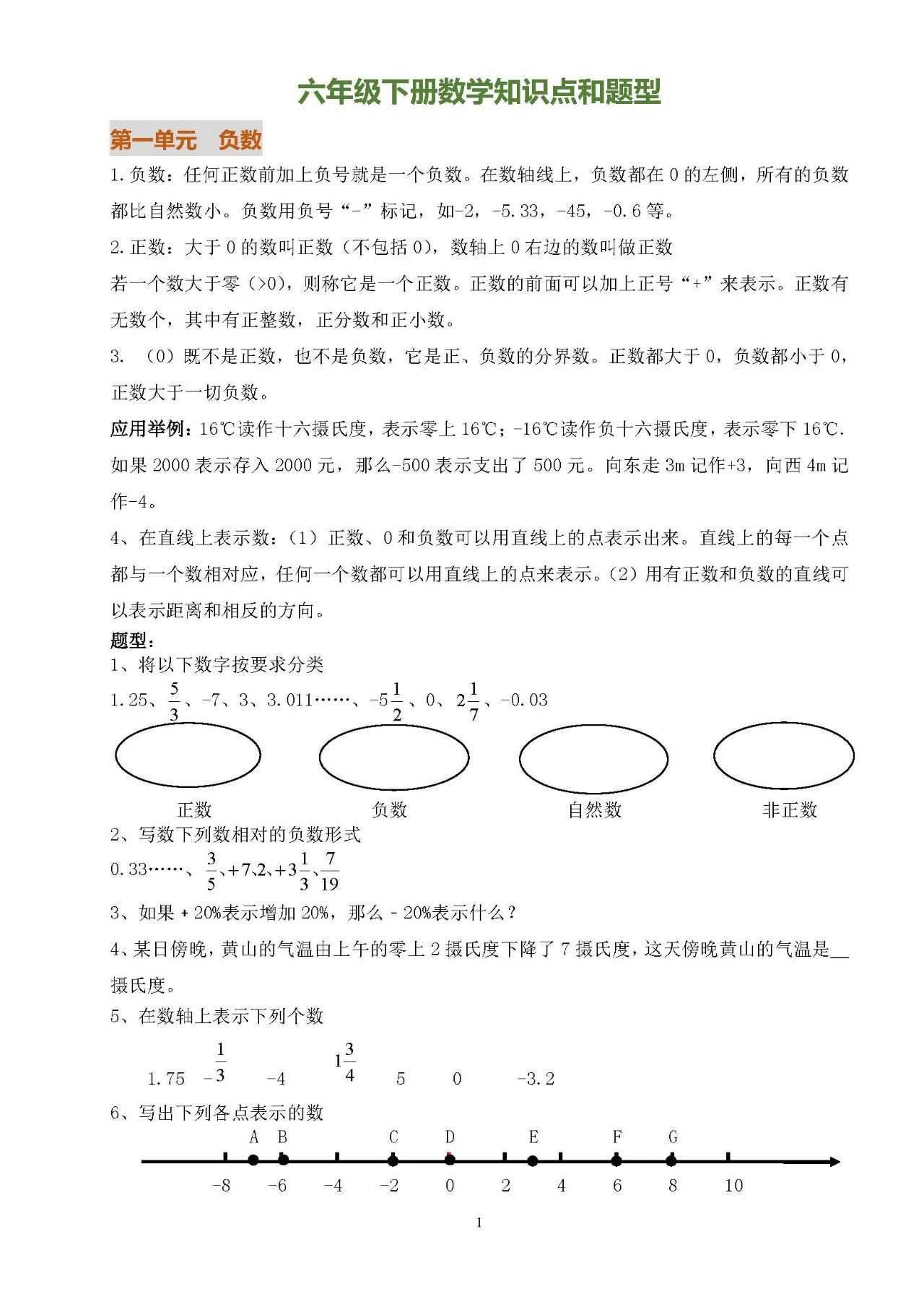 六年级下册数学知识点和题型

第一单元　负数

1.负数：任何正数前加上负号就是一个负数。在数轴线上，负数都在 0 的左侧，所有的负数都比自然数小。负数用负号“-”标记，如-2，-5.33，-45，-0.6 等。

2.正数：大于 0 的数叫正数（不包括 0），数轴上 0 右边的数叫做正数

若一个数大于零（>0），则称它是一个正数。正数的前面可以加上正号“+”来表示。正数有无数个，其中有正整数，正分数和正小数。

3. （0）既不是正数，也不是负数，它是正、负数的分界数。正数都大于 0，负数都小于 0，正数大于一切负数。

应用举例：16℃读作十六摄氏度，表示零上 16℃；-16℃读作负十六摄氏度，表示零下 16℃. 如果 2000 表示存入 2000 元，那么-500 表示支出了 500 元。向东走 3m 记作+3，向西 4m 记作-4。

4、在直线上表示数：（1）正数、0 和负数可以用直线上的点表示出来。直线上的每一个点都与一个数相对应，任何一个数都可以用直线上的点来表示。（2）用有正数和负数的直线可以表示距离和相反的方向。

题型：

1、将以下数字按要求分类

1.25、$\frac{5}{3}$、-7、3、3.011……、$-5\frac{1}{2}$、0、$2\frac{1}{7}$、-0.03

正数　　负数　　自然数　　非正数

2、写数下列数相对的负数形式

0.33……、$\frac{3}{5}$、+7、2、$+3\frac{1}{3}$、$\frac{7}{19}$

3、如果 + 20%表示增加 20%，那么 - 20%表示什么？

4、某日傍晚，黄山的气温由上午的零上 2 摄氏度下降了 7 摄氏度，这天傍晚黄山的气温是__摄氏度。

5、在数轴上表示下列个数

1.75　$-\frac{1}{3}$　-4　$1\frac{3}{4}$　5　0　-3.2

6、写出下列各点表示的数

A　B　C　D　E　F　G

-8　-6　-4　-2　0　2　4　6　8　10

1